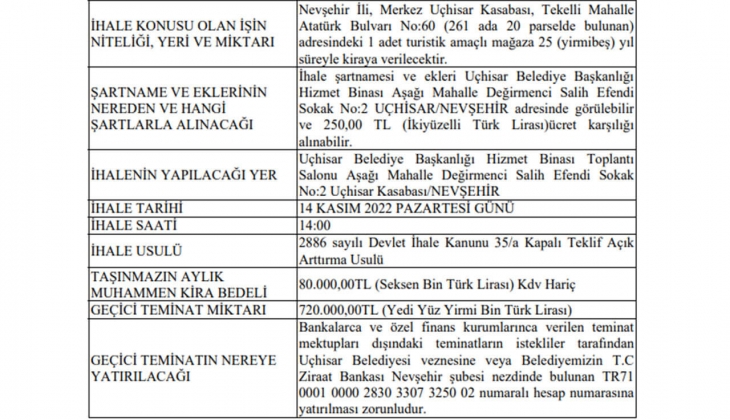 | | |
|---|---|
| İHALE KONUSU OLAN İŞİN NİTELİĞİ, YERİ VE MİKTARI | Nevşehir İli, Merkez Uçhisar Kasabası, Tekelli Mahalle Atatürk Bulvarı No:60 (261 ada 20 parselde bulunan) adresindeki 1 adet turistik amaçlı mağaza 25 (yirmibeş) yıl süreyle kiraya verilecektir. |
| ŞARTNAME VE EKLERİNİN NEREDEN VE HANGİ ŞARTLARLA ALINACAĞI | İhale şartnamesi ve ekleri Uçhisar Belediye Başkanlığı Hizmet Binası Aşağı Mahalle Değirmenci Salih Efendi Sokak No:2 UÇHİSAR/NEVŞEHİR adresinde görülebilir ve 250,00 TL (İkiyüzelli Türk Lirası)ücret karşılığı alınabilir. |
| İHALENİN YAPILACAĞI YER | Uçhisar Belediye Başkanlığı Hizmet Binası Toplantı Salonu Aşağı Mahalle Değirmenci Salih Efendi Sokak No:2 Uçhisar Kasabası/NEVŞEHİR |
| İHALE TARİHİ | 14 KASIM 2022 PAZARTESİ GÜNÜ |
| İHALE SAATİ | 14:00 |
| İHALE USULÜ | 2886 sayılı Devlet İhale Kanunu 35/a Kapalı Teklif Açık Arttırma Usulü |
| TAŞINMAZIN AYLIK MUHAMMEN KİRA BEDELİ | 80.000,00TL (Seksen Bin Türk Lirası) Kdv Hariç |
| GEÇİCİ TEMİNAT MİKTARI | 720.000,00TL (Yedi Yüz Yirmi Bin Türk Lirası) |
| GEÇİCİ TEMİNATIN NEREYE YATIRILACAĞI | Bankalarca ve özel finans kurumlarınca verilen teminat mektupları dışındaki teminatların istekliler tarafından Uçhisar Belediyesi veznesine veya Belediyemizin T.C Ziraat Bankası Nevşehir şubesi nezdinde bulunan TR71 0001 0000 2830 3307 3250 02 numaralı hesap numarasına yatırılması zorunludur. |